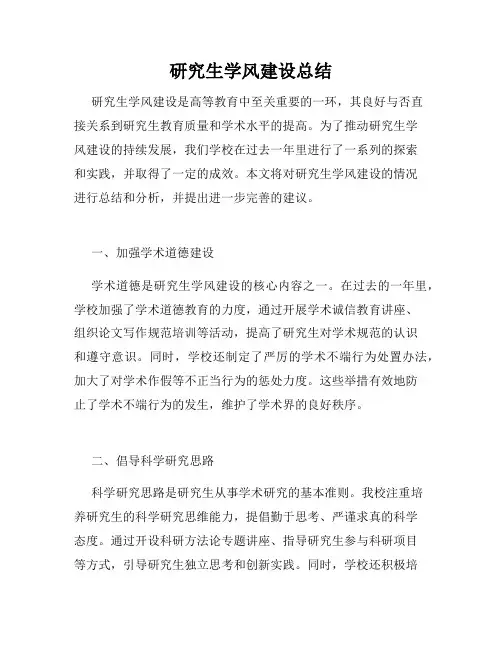 研究生学风建设总结

研究生学风建设是高等教育中至关重要的一环，其良好与否直接关系到研究生教育质量和学术水平的提高。为了推动研究生学风建设的持续发展，我们学校在过去一年里进行了一系列的探索和实践，并取得了一定的成效。本文将对研究生学风建设的情况进行总结和分析，并提出进一步完善的建议。

一、加强学术道德建设

学术道德是研究生学风建设的核心内容之一。在过去的一年里，学校加强了学术道德教育的力度，通过开展学术诚信教育讲座、组织论文写作规范培训等活动，提高了研究生对学术规范的认识和遵守意识。同时，学校还制定了严厉的学术不端行为处置办法，加大了对学术作假等不正当行为的惩处力度。这些举措有效地防止了学术不端行为的发生，维护了学术界的良好秩序。

二、倡导科学研究思路

科学研究思路是研究生从事学术研究的基本准则。我校注重培养研究生的科学研究思维能力，提倡勤于思考、严谨求真的科学态度。通过开设科研方法论专题讲座、指导研究生参与科研项目等方式，引导研究生独立思考和创新实践。同时，学校还积极培